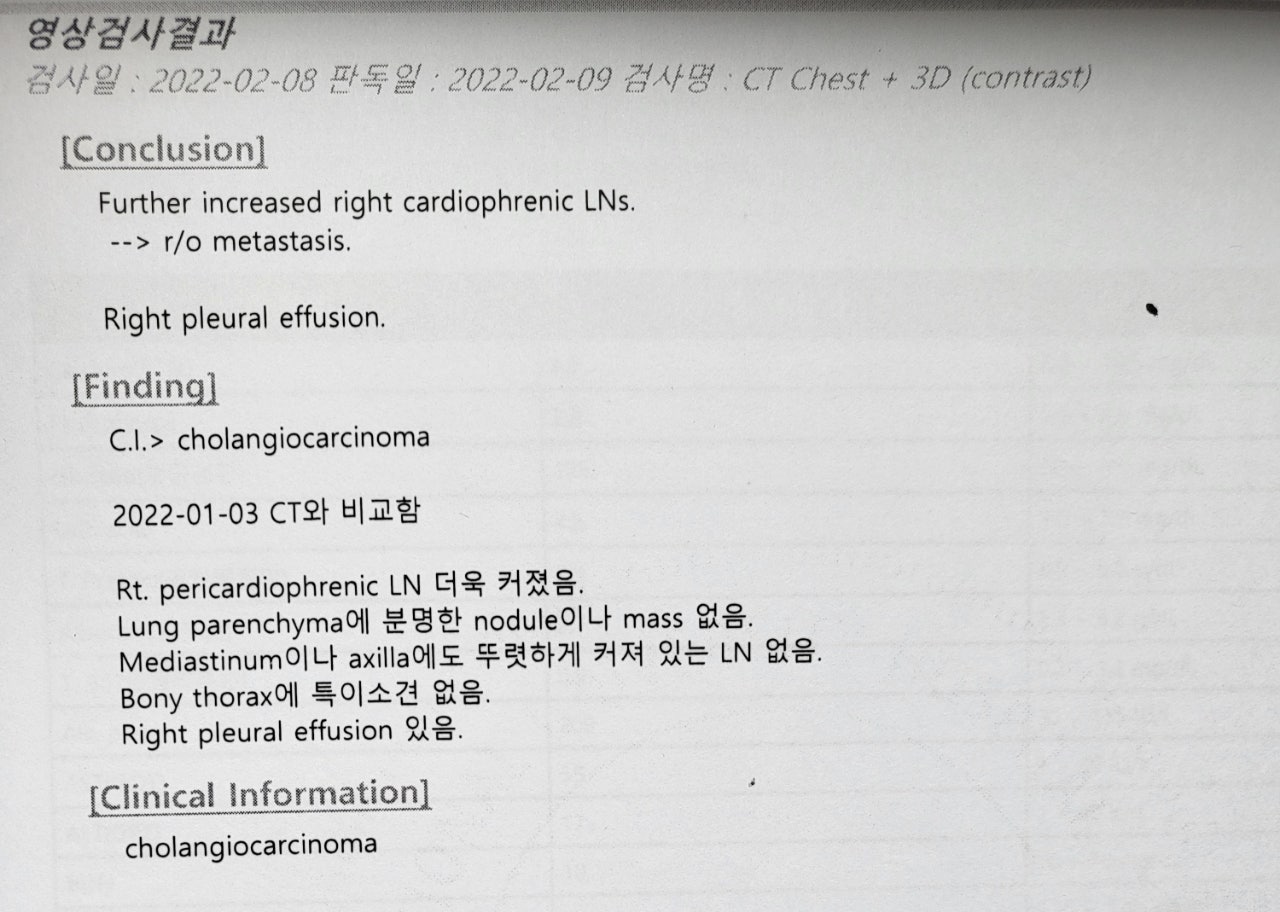 영상검사결과
검사일 : 2022-02-08 판독일 : 2022-02-09 검사명 : CT Chest + 3D (contrast)

[Conclusion]

Further increased right cardiophrenic LNs.
--> r/o metastasis.

Right pleural effusion.

[Finding]

C.I.> cholangiocarcinoma

2022-01-03 CT와 비교함

Rt. pericardiophrenic LN 더욱 커졌음.
Lung parenchyma에 분명한 nodule이나 mass 없음.
Mediastinum이나 axilla에도 뚜렷하게 커져 있는 LN 없음.
Bony thorax에 특이소견 없음.
Right pleural effusion 있음.

[Clinical Information]

cholangiocarcinoma